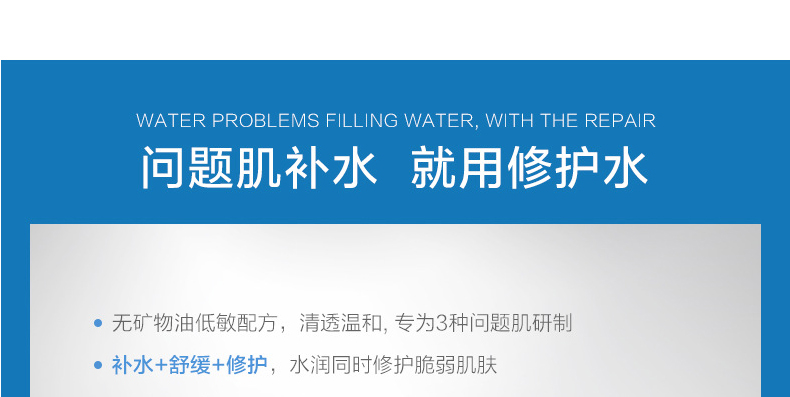 WATER PROBLEMS FILLING WATER, WITH THE REPAIR

问题肌补水 就用修护水

• 无矿物油低敏配方，清透温和, 专为3种问题肌研制

• 补水+舒缓+修护，水润同时修护脆弱肌肤